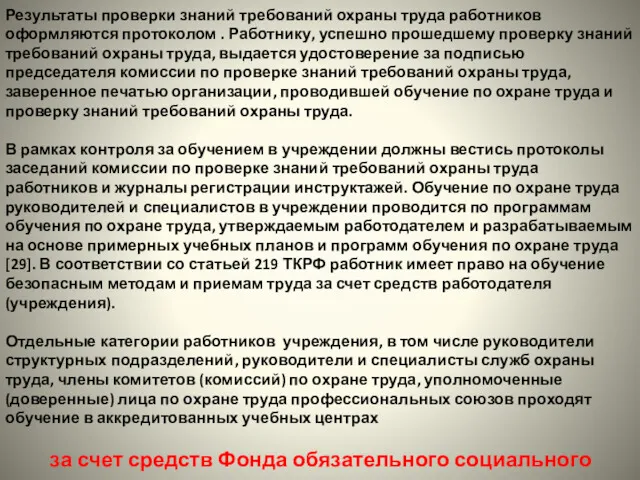 Результаты проверки знаний требований охраны труда работников оформляются протоколом . Работнику, успешно прошедшему проверку знаний требований охраны труда, выдается удостоверение за подписью председателя комиссии по проверке знаний требований охраны труда, заверенное печатью организации, проводившей обучение по охране труда и проверку знаний требований охраны труда.

В рамках контроля за обучением в учреждении должны вестись протоколы заседаний комиссии по проверке знаний требований охраны труда работников и журналы регистрации инструктажей. Обучение по охране труда руководителей и специалистов в учреждении проводится по программам обучения по охране труда, утверждаемым работодателем и разрабатываемым на основе примерных учебных планов и программ обучения по охране труда [29]. В соответствии со статьей 219 ТКРФ работник имеет право на обучение безопасным методам и приемам труда за счет средств работодателя (учреждения).

Отдельные категории работников учреждения, в том числе руководители структурных подразделений, руководители и специалисты служб охраны труда, члены комитетов (комиссий) по охране труда, уполномоченные (доверенные) лица по охране труда профессиональных союзов проходят обучение в аккредитованных учебных центрах

за счет средств Фонда обязательного социального